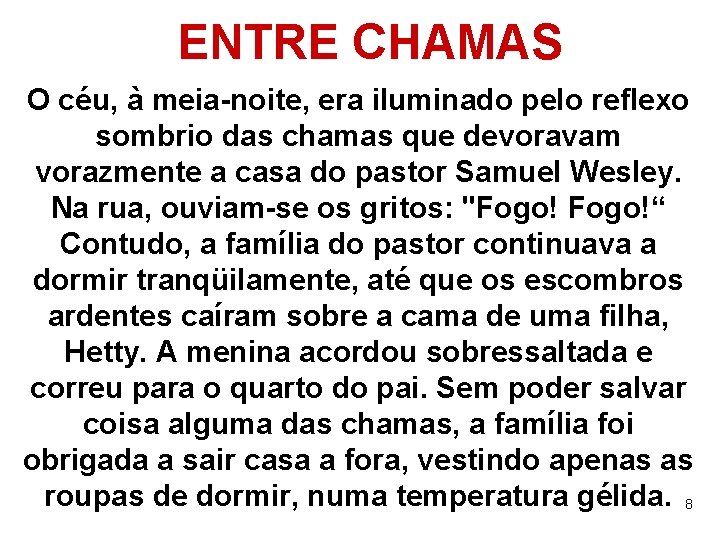 ENTRE CHAMAS

O céu, à meia-noite, era iluminado pelo reflexo sombrio das chamas que devoravam vorazmente a casa do pastor Samuel Wesley. Na rua, ouviam-se os gritos: "Fogo! Fogo!“ Contudo, a família do pastor continuava a dormir tranqüilamente, até que os escombros ardentes caíram sobre a cama de uma filha, Hetty. A menina acordou sobressaltada e correu para o quarto do pai. Sem poder salvar coisa alguma das chamas, a família foi obrigada a sair casa a fora, vestindo apenas as roupas de dormir, numa temperatura gélida.

8